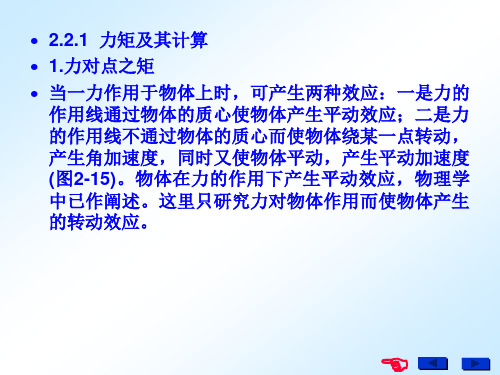 • 2.2.1 力矩及其计算

• 1.力对点之矩

• 当一力作用于物体上时，可产生两种效应：一是力的作用线通过物体的质心使物体产生平动效应；二是力的作用线不通过物体的质心而使物体绕某一点转动，产生角加速度，同时又使物体平动，产生平动加速度(图2-15)。物体在力的作用下产生平动效应，物理学中已作阐述。这里只研究力对物体作用而使物体产生的转动效应。